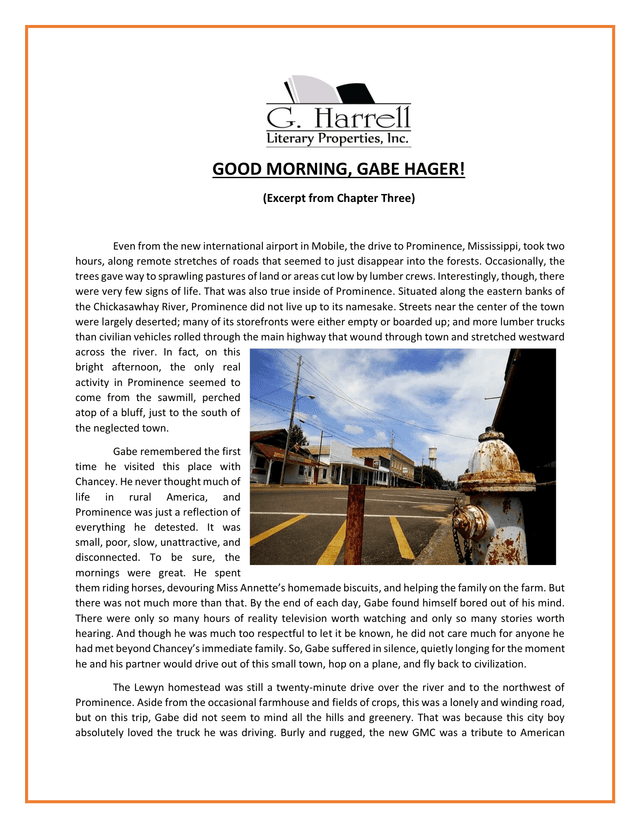 G. Harrell
Literary Properties, Inc.

GOOD MORNING, GABE HAGER!

(Excerpt from Chapter Three)

Even from the new international airport in Mobile, the drive to Prominence, Mississippi, took two hours, along remote stretches of roads that seemed to just disappear into the forests. Occasionally, the trees gave way to sprawling pastures of land or areas cut low by lumber crews. Interestingly, though, there were very few signs of life. That was also true inside of Prominence. Situated along the eastern banks of the Chickasawhay River, Prominence did not live up to its namesake. Streets near the center of the town were largely deserted; many of its storefronts were either empty or boarded up; and more lumber trucks than civilian vehicles rolled through the main highway that wound through town and stretched westward across the river. In fact, on this bright afternoon, the only real activity in Prominence seemed to come from the sawmill, perched atop of a bluff, just to the south of the neglected town.

Gabe remembered the first time he visited this place with Chancey. He never thought much of life in rural America, and Prominence was just a reflection of everything he detested. It was small, poor, slow, unattractive, and disconnected. To be sure, the mornings were great. He spent them riding horses, devouring Miss Annette's homemade biscuits, and helping the family on the farm. But there was not much more than that. By the end of each day, Gabe found himself bored out of his mind. There were only so many hours of reality television worth watching and only so many stories worth hearing. And though he was much too respectful to let it be known, he did not care much for anyone he had met beyond Chancey's immediate family. So, Gabe suffered in silence, quietly longing for the moment he and his partner would drive out of this small town, hop on a plane, and fly back to civilization.

The Lewyn homestead was still a twenty-minute drive over the river and to the northwest of Prominence. Aside from the occasional farmhouse and fields of crops, this was a lonely and winding road, but on this trip, Gabe did not seem to mind all the hills and greenery. That was because this city boy absolutely loved the truck he was driving. Burly and rugged, the new GMC was a tribute to American